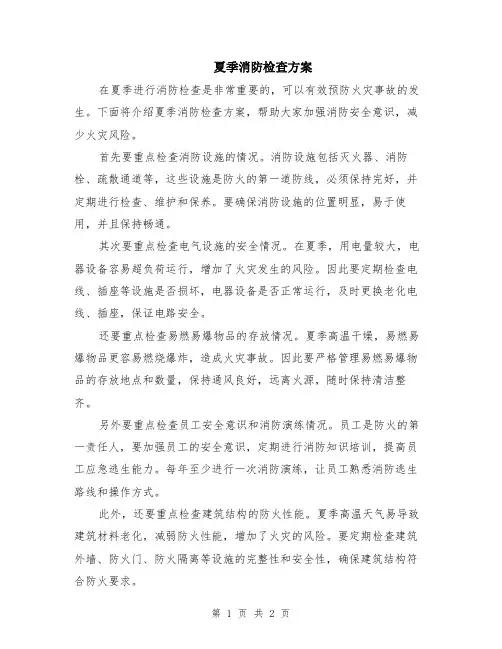 夏季消防检查方案

在夏季进行消防检查是非常重要的，可以有效预防火灾事故的发生。下面将介绍夏季消防检查方案，帮助大家加强消防安全意识，减少火灾风险。

首先要重点检查消防设施的情况。消防设施包括灭火器、消防栓、疏散通道等，这些设施是防火的第一道防线，必须保持完好，并定期进行检查、维护和保养。要确保消防设施的位置明显，易于使用，并且保持畅通。

其次要重点检查电气设施的安全情况。在夏季，用电量较大，电器设备容易超负荷运行，增加了火灾发生的风险。因此要定期检查电线、插座等设施是否损坏，电器设备是否正常运行，及时更换老化电线、插座，保证电路安全。

还要重点检查易燃易爆物品的存放情况。夏季高温干燥，易燃易爆物品更容易燃烧爆炸，造成火灾事故。因此要严格管理易燃易爆物品的存放地点和数量，保持通风良好，远离火源，随时保持清洁整齐。

另外要重点检查员工安全意识和消防演练情况。员工是防火的第一责任人，要加强员工的安全意识，定期进行消防知识培训，提高员工应急逃生能力。每年至少进行一次消防演练，让员工熟悉消防逃生路线和操作方式。

此外，还要重点检查建筑结构的防火性能。夏季高温天气易导致建筑材料老化，减弱防火性能，增加了火灾的风险。要定期检查建筑外墙、防火门、防火隔离等设施的完整性和安全性，确保建筑结构符合防火要求。

第 1 页 共 2 页